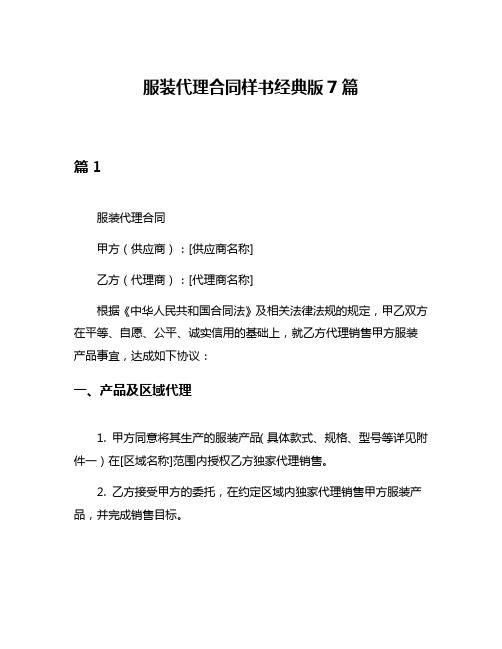 服装代理合同样书经典版7篇

篇1

服装代理合同

甲方（供应商）：[供应商名称]

乙方（代理商）：[代理商名称]

根据《中华人民共和国合同法》及相关法律法规的规定，甲乙双方在平等、自愿、公平、诚实信用的基础上，就乙方代理销售甲方服装产品事宜，达成如下协议：

一、产品及区域代理

1. 甲方同意将其生产的服装产品（具体款式、规格、型号等详见附件一）在[区域名称]范围内授权乙方独家代理销售。

2. 乙方接受甲方的委托，在约定区域内独家代理销售甲方服装产品，并完成销售目标。